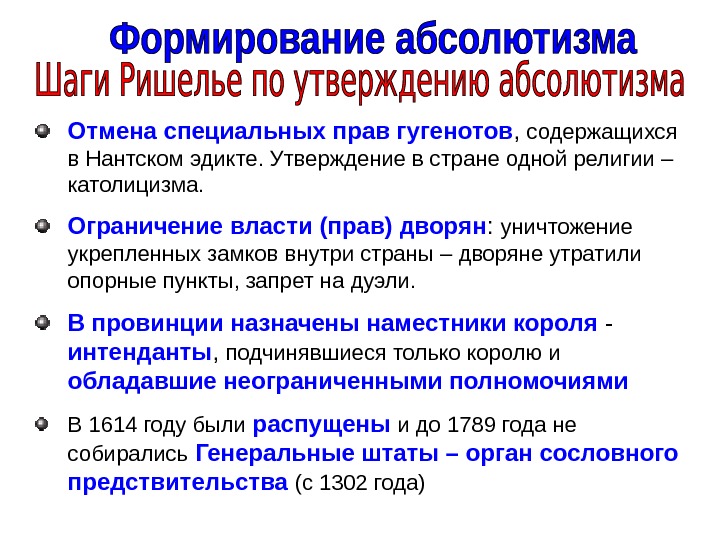 Формирование абсолютизма
Шаги Ришелье по утверждению абсолютизма

• Отмена специальных прав гугенотов, содержащихся в Нантском эдикте. Утверждение в стране одной религии – католицизма.

• Ограничение власти (прав) дворян: уничтожение укрепленных замков внутри страны – дворяне утратили опорные пункты, запрет на дуэли.

• В провинции назначены наместники короля - интенданты, подчинявшиеся только королю и обладавшие неограниченными полномочиями

• В 1614 году были распущены и до 1789 года не собирались Генеральные штаты – орган сословного предствительства (с 1302 года)